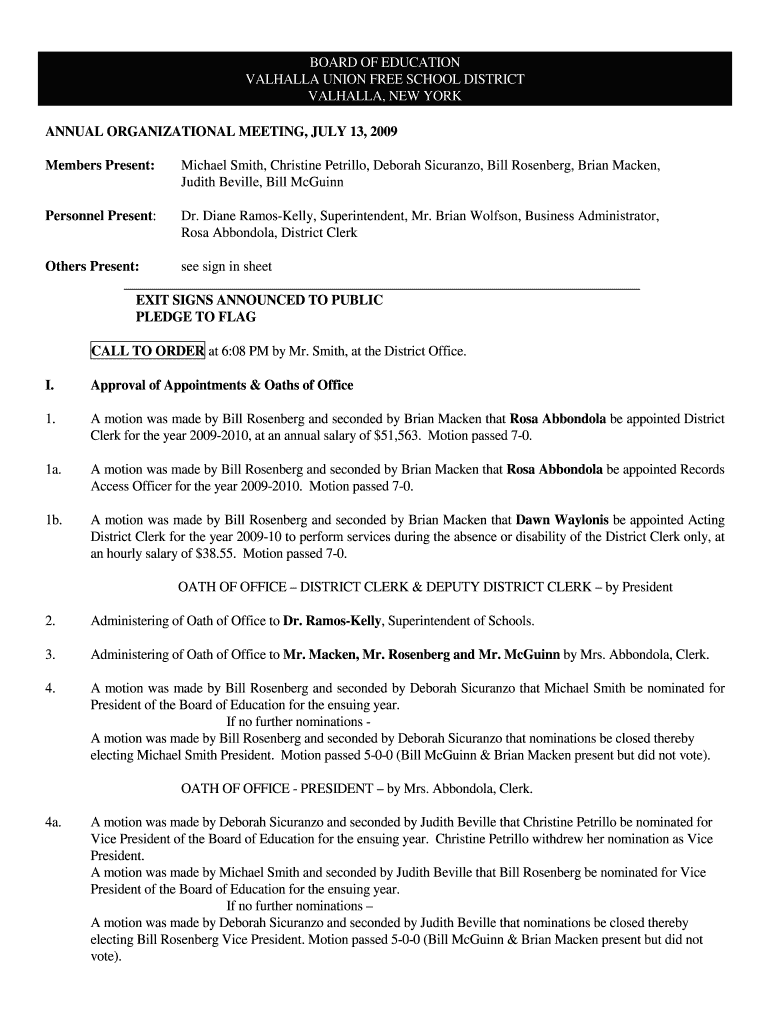 BOARD OF EDUCATION
VALHALLA UNION FREE SCHOOL DISTRICT
VALHALLA, NEW YORK

ANNUAL ORGANIZATIONAL MEETING, JULY 13, 2009

Members Present: Michael Smith, Christine Petrillo, Deborah Sicuranzo, Bill Rosenberg, Brian Macken, Judith Beville, Bill McGuinn

Personnel Present: Dr. Diane Ramos-Kelly, Superintendent, Mr. Brian Wolfson, Business Administrator, Rosa Abbondola, District Clerk

Others Present: see sign in sheet

EXIT SIGNS ANNOUNCED TO PUBLIC
PLEDGE TO FLAG

CALL TO ORDER at 6:08 PM by Mr. Smith, at the District Office.

I. Approval of Appointments & Oaths of Office

1. A motion was made by Bill Rosenberg and seconded by Brian Macken that Rosa Abbondola be appointed District Clerk for the year 2009-2010, at an annual salary of $51,563. Motion passed 7-0.

1a. A motion was made by Bill Rosenberg and seconded by Brian Macken that Rosa Abbondola be appointed Records Access Officer for the year 2009-2010. Motion passed 7-0.

1b. A motion was made by Bill Rosenberg and seconded by Brian Macken that Dawn Waylonis be appointed Acting District Clerk for the year 2009-10 to perform services during the absence or disability of the District Clerk only, at an hourly salary of $38.55. Motion passed 7-0.

OATH OF OFFICE – DISTRICT CLERK & DEPUTY DISTRICT CLERK – by President

2. Administering of Oath of Office to Dr. Ramos-Kelly, Superintendent of Schools.

3. Administering of Oath of Office to Mr. Macken, Mr. Rosenberg and Mr. McGuinn by Mrs. Abbondola, Clerk.

4. A motion was made by Bill Rosenberg and seconded by Deborah Sicuranzo that Michael Smith be nominated for President of the Board of Education for the ensuing year.
If no further nominations -
A motion was made by Bill Rosenberg and seconded by Deborah Sicuranzo that nominations be closed thereby electing Michael Smith President. Motion passed 5-0-0 (Bill McGuinn & Brian Macken present but did not vote).

OATH OF OFFICE - PRESIDENT – by Mrs. Abbondola, Clerk.

4a. A motion was made by Deborah Sicuranzo and seconded by Judith Beville that Christine Petrillo be nominated for Vice President of the Board of Education for the ensuing year. Christine Petrillo withdrew her nomination as Vice President.
A motion was made by Michael Smith and seconded by Judith Beville that Bill Rosenberg be nominated for Vice President of the Board of Education for the ensuing year.
If no further nominations –
A motion was made by Deborah Sicuranzo and seconded by Judith Beville that nominations be closed thereby electing Bill Rosenberg Vice President. Motion passed 5-0-0 (Bill McGuinn & Brian Macken present but did not vote).